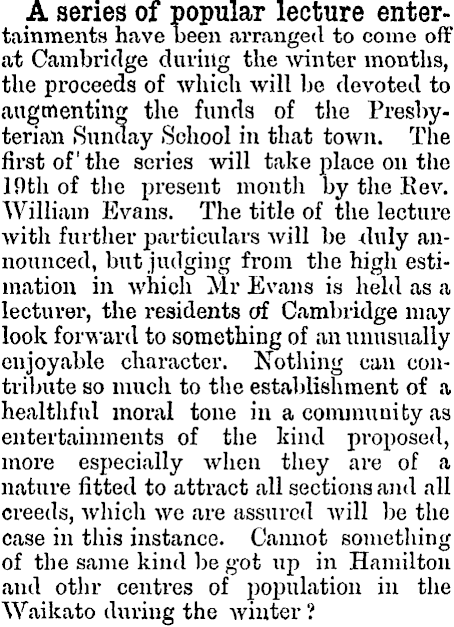 A series of popular lecture entertainments have been arranged to come off at Cambridge during the winter months, the proceeds of which will be devoted to augmenting the funds of the Presbyterian Sunday School in that town. The first of' the series will take place on the 19th of the present month by the Rev. William Evans. The title of the lecture with further particulars will be duly announced, but judging from the high estimation in which Mr Evans is held as a lecturer, the residents of Cambridge may look forward to something of an unusually enjoyable character. Nothing can contribute so much to the establishment of a healthful moral tone in a community as entertainments of the kind proposed, more especially when they are of a nature fitted to attract all sections and all creeds, which we are assured will be the case in this instance. Cannot something of the same kind be got up in Hamilton and othr centres of population in the Waikato during the winter?